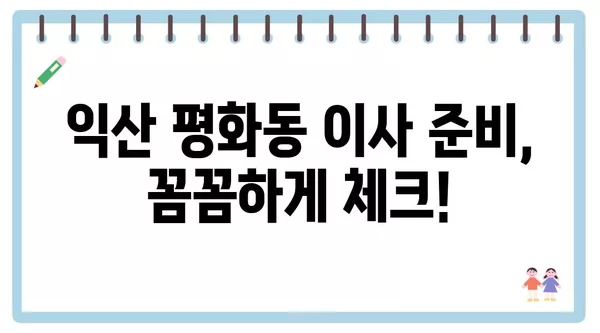 익산 평화동 이사 준비,
꼼꼼하게 체크!